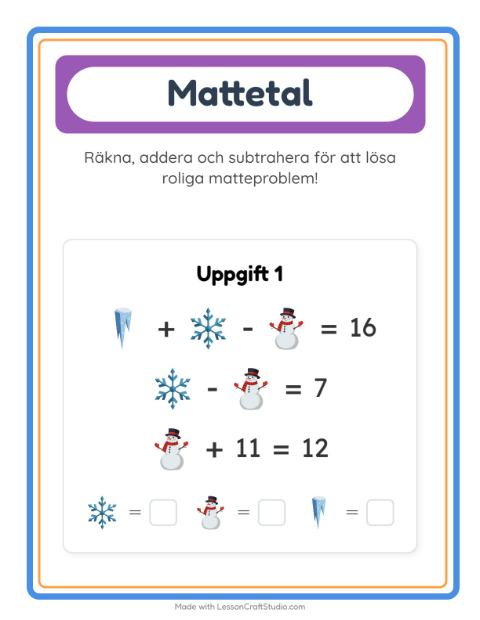 Mattetal

Räkna, addera och subtrahera för att lösa roliga matteproblem!

Uppgift 1

+ - = 16

- = 7

+ 11 = 12

= = =

Made with LessonCraftStudio.com